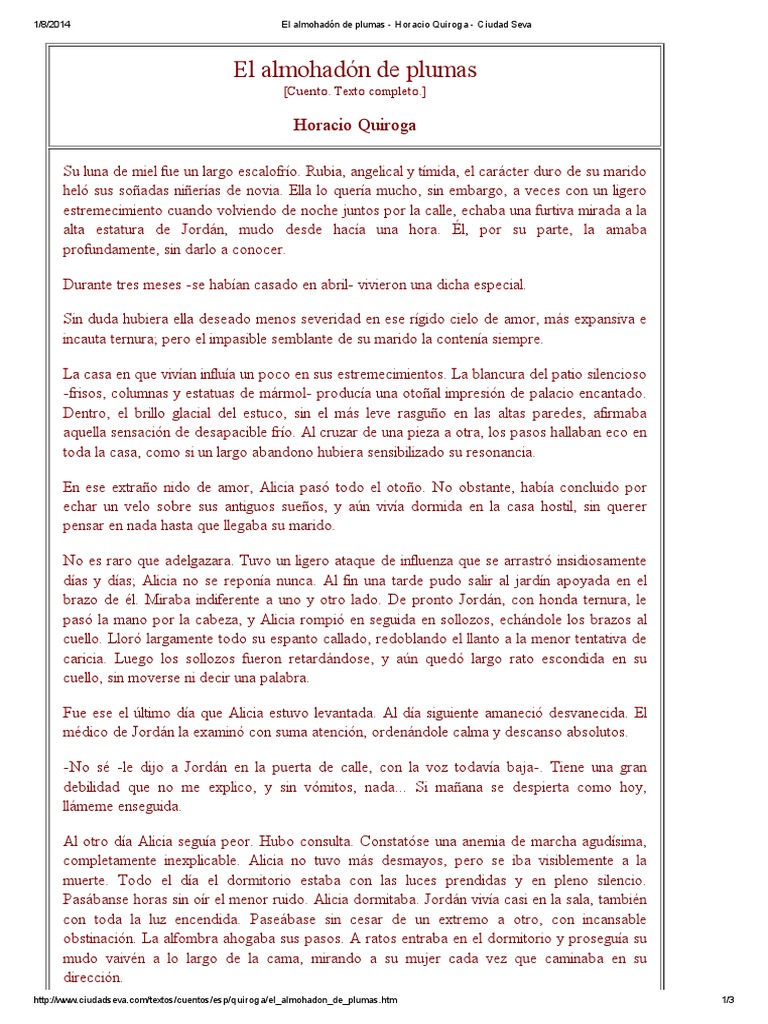 1/8/2014 El almohadón de plumas - Horacio Quiroga - Ciudad Seva

El almohadón de plumas
[Cuento. Texto completo.]

Horacio Quiroga

Su luna de miel fue un largo escalofrío. Rubia, angelical y tímida, el carácter duro de su marido heló sus soñadas niñerías de novia. Ella lo quería mucho, sin embargo, a veces con un ligero estremecimiento cuando volviendo de noche juntos por la calle, echaba una furtiva mirada a la alta estatura de Jordán, mudo desde hacía una hora. Él, por su parte, la amaba profundamente, sin darlo a conocer.

Durante tres meses -se habían casado en abril- vivieron una dicha especial.

Sin duda hubiera ella deseado menos severidad en ese rígido cielo de amor, más expansiva e incauta ternura; pero el impasible semblante de su marido la contenía siempre.

La casa en que vivían influía un poco en sus estremecimientos. La blancura del patio silencioso -frisos, columnas y estatuas de mármol- producía una otoñal impresión de palacio encantado. Dentro, el brillo glacial del estuco, sin el más leve rasguño en las altas paredes, afirmaba aquella sensación de desapacible frío. Al cruzar de una pieza a otra, los pasos hallaban eco en toda la casa, como si un largo abandono hubiera sensibilizado su resonancia.

En ese extraño nido de amor, Alicia pasó todo el otoño. No obstante, había concluido por echar un velo sobre sus antiguos sueños, y aún vivía dormida en la casa hostil, sin querer pensar en nada hasta que llegaba su marido.

No es raro que adelgazara. Tuvo un ligero ataque de influenza que se arrastró insidiosamente días y días; Alicia no se reponía nunca. Al fin una tarde pudo salir al jardín apoyada en el brazo de él. Miraba indiferente a uno y otro lado. De pronto Jordán, con honda ternura, le pasó la mano por la cabeza, y Alicia rompió en seguida en sollozos, echándole los brazos al cuello. Lloró largamente todo su espanto callado, redoblando el llanto a la menor tentativa de caricia. Luego los sollozos fueron retardándose, y aún quedó largo rato escondida en su cuello, sin moverse ni decir una palabra.

Fue ese el último día que Alicia estuvo levantada. Al día siguiente amaneció desvanecida. El médico de Jordán la examinó con suma atención, ordenándole calma y descanso absolutos.

-No sé -le dijo a Jordán en la puerta de calle, con la voz todavía baja-. Tiene una gran debilidad que no me explico, y sin vómitos, nada... Si mañana se despierta como hoy, llámeme enseguida.

Al otro día Alicia seguía peor. Hubo consulta. Constatóse una anemia de marcha agudísima, completamente inexplicable. Alicia no tuvo más desmayos, pero se iba visiblemente a la muerte. Todo el día el dormitorio estaba con las luces prendidas y en pleno silencio. Pasábanse horas sin oír el menor ruido. Alicia dormitaba. Jordán vivía casi en la sala, también con toda la luz encendida. Paseábase sin cesar de un extremo a otro, con incansable obstinación. La alfombra ahogaba sus pasos. A ratos entraba en el dormitorio y proseguía su mudo vaivén a lo largo de la cama, mirando a su mujer cada vez que caminaba en su dirección.

http://www.ciudadseva.com/textos/cuentos/esp/quiroga/el_almohadon_de_plumas.htm 1/3